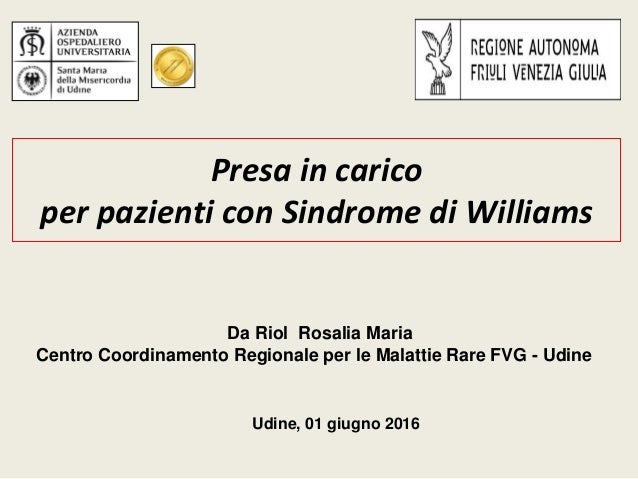 AZIENDA
OSPEDALIERO
UNIVERSITARIA
Santa Maria
della Misericordia
di Udine

REGIONE AUTONOMA
FRIULI VENEZIA GIULIA

Presa in carico
per pazienti con Sindrome di Williams

Da Riol Rosalia Maria
Centro Coordinamento Regionale per le Malattie Rare FVG - Udine

Udine, 01 giugno 2016